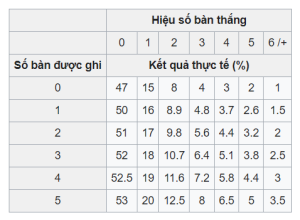 | | Hiệu số bàn thắng | | | | | | |
|---|---|---|---|---|---|---|---|
| | 0 | 1 | 2 | 3 | 4 | 5 | 6 /+ |
| Số bàn được ghi | Kết quả thực tế (%) | | | | | | |
| 0 | 47 | 15 | 8 | 4 | 3 | 2 | 1 |
| 1 | 50 | 16 | 8.9 | 4.8 | 3.7 | 2.6 | 1.5 |
| 2 | 51 | 17 | 9.8 | 5.6 | 4.4 | 3.2 | 2 |
| 3 | 52 | 18 | 10.7 | 6.4 | 5.1 | 3.8 | 2.5 |
| 4 | 52.5 | 19 | 11.6 | 7.2 | 5.8 | 4.4 | 3 |
| 5 | 53 | 20 | 12.5 | 8 | 6.5 | 5 | 3.5 |